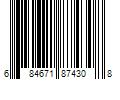 6 84671 87430 8